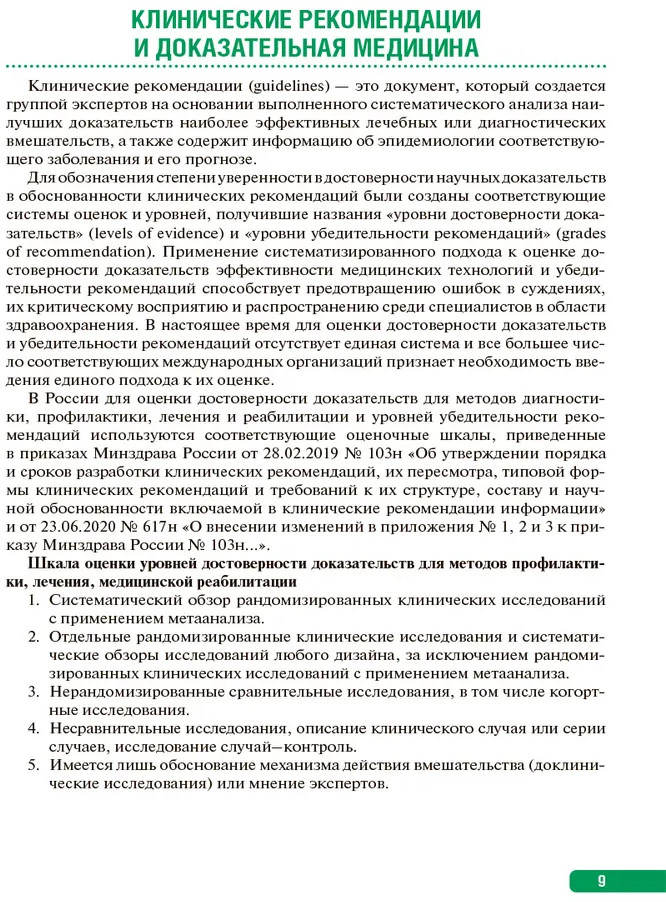 КЛИНИЧЕСКИЕ РЕКОМЕНДАЦИИ И ДОКАЗАТЕЛЬНАЯ МЕДИЦИНА

Клинические рекомендации (guidelines) — это документ, который создается группой экспертов на основании выполненного систематического анализа наилучших доказательств наиболее эффективных лечебных или диагностических вмешательств, а также содержит информацию об эпидемиологии соответствующего заболевания и его прогнозе.

Для обозначения степени уверенности в достоверности научных доказательств в обоснованности клинических рекомендаций были созданы соответствующие системы оценок и уровней, получившие названия «уровни достоверности доказательств» (levels of evidence) и «уровни убедительности рекомендаций» (grades of recommendation). Применение систематизированного подхода к оценке достоверности доказательств эффективности медицинских технологий и убедительности рекомендаций способствует предотвращению ошибок в суждениях, их критическому восприятию и распространению среди специалистов в области здравоохранения. В настоящее время для оценки достоверности доказательств и убедительности рекомендаций отсутствует единая система и все большее число соответствующих международных организаций признает необходимость введения единого подхода к их оценке.

В России для оценки достоверности доказательств для методов диагностики, профилактики, лечения и реабилитации и уровней убедительности рекомендаций используются соответствующие оценочные шкалы, приведенные в приказах Минздрава России от 28.02.2019 № 103н «Об утверждении порядка и сроков разработки клинических рекомендаций, их пересмотра, типовой формы клинических рекомендаций и требований к их структуре, составу и научной обоснованности включаемой в клинические рекомендации информации» и от 23.06.2020 № 617н «О внесении изменений в приложения № 1, 2 и 3 к приказу Минздрава России № 103н...».

Шкала оценки уровней достоверности доказательств для методов профилактики, лечения, медицинской реабилитации

1. Систематический обзор рандомизированных клинических исследований с применением метаанализа.
2. Отдельные рандомизированные клинические исследования и систематические обзоры исследований любого дизайна, за исключением рандомизированных клинических исследований с применением метаанализа.
3. Нерандомизированные сравнительные исследования, в том числе когортные исследования.
4. Несравнительные исследования, описание клинического случая или серии случаев, исследование случай—контроль.
5. Имеется лишь обоснование механизма действия вмешательства (доклинические исследования) или мнение экспертов.

9